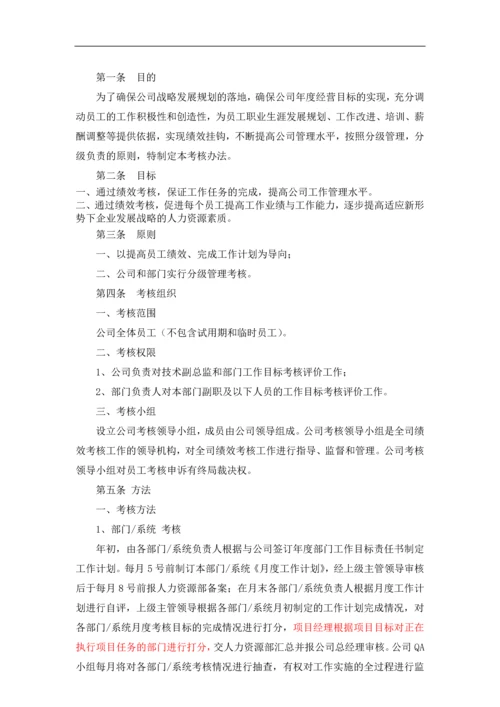 第一条　目的

为了确保公司战略发展规划的落地，确保公司年度经营目标的实现，充分调动员工的工作积极性和创造性，为员工职业生涯发展规划、工作改进、培训、薪酬调整等提供依据，实现绩效挂钩，不断提高公司管理水平，按照分级管理，分级负责的原则，特制定本考核办法。

第二条　目标

一、通过绩效考核，保证工作任务的完成，提高公司工作管理水平。

二、通过绩效考核，促进每个员工提高工作业绩与工作能力，逐步提高适应新形势下企业发展战略的人力资源素质。

第三条　原则

一、以提高员工绩效、完成工作计划为导向；

二、公司和部门实行分级管理考核。

第四条　考核组织

一、考核范围

公司全体员工（不包含试用期和临时员工）。

二、考核权限

1、公司负责对技术副总监和部门工作目标考核评价工作；

2、部门负责人对本部门副职及以下人员的工作目标考核评价工作。

三、考核小组

设立公司考核领导小组，成员由公司领导组成。公司考核领导小组是全司绩效考核工作的领导机构，对全司绩效考核工作进行指导、监督和管理。公司考核领导小组对员工考核申诉有终局裁决权。

第五条 方法

一、考核方法

1、部门/系统 考核

年初，由各部门/系统负责人根据与公司签订年度部门工作目标责任书制定工作计划。每月5号前制订本部门/系统《月度工作计划》，经上级主管领导审核后于每月8号前报人力资源部备案；在月末各部门/系统负责人根据月度工作计划进行自评，上级主管领导根据各部门/系统月初制定的工作计划完成情况，对各部门/系统月度考核目标的完成情况进行打分，项目经理根据项目目标对正在执行项目任务的部门进行打分，交人力资源部汇总并报公司总经理审核。公司QA小组每月将对各部门/系统考核情况进行抽查，有权对工作实施的全过程进行监